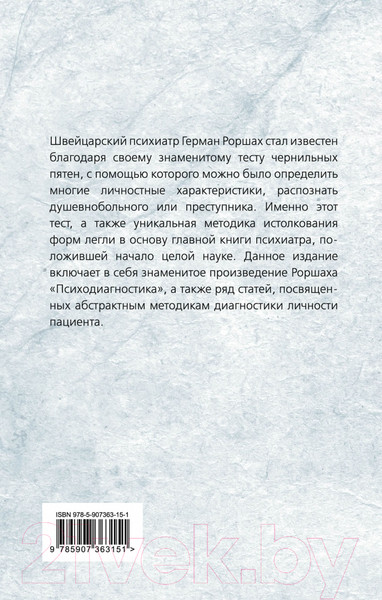 Швейцарский психиатр Герман Роршах стал известен благодаря своему знаменитому тесту чернильных пятен, с помощью которого можно было определить многие личностные характеристики, распознать душевнобольного или преступника. Именно этот тест, а также уникальная методика истолкования форм легли в основу главной книги психиатра, положившей начало целой науке. Данное издание включает в себя знаменитое произведение Роршаха «Психодиагностика», а также ряд статей, посвященных абстрактным методикам диагностики личности пациента.

ISBN 978-5-907363-15-1

9 785907 363151 >

21vek.by